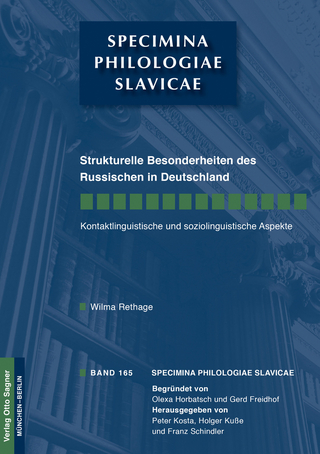 SPECIMINA PHILOLOGIAE SLAVICAE

Strukturelle Besonderheiten des Russischen in Deutschland

Kontaktlinguistische und soziolinguistische Aspekte

Wilma Rethage

BAND 165 SPECIMINA PHILOLOGIAE SLAVICAE

Begründet von
Olexa Horbatsch und Gerd Freidhof
Herausgegeben von
Peter Kosta, Holger Kuße
und Franz Schindler

Verlag Otto Sagner
MÜNCHEN–BERLIN